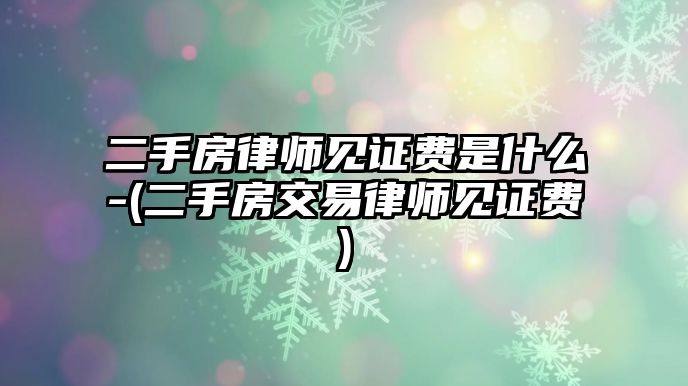 二手房律师见证费是什么-(二手房交易律师见证费)